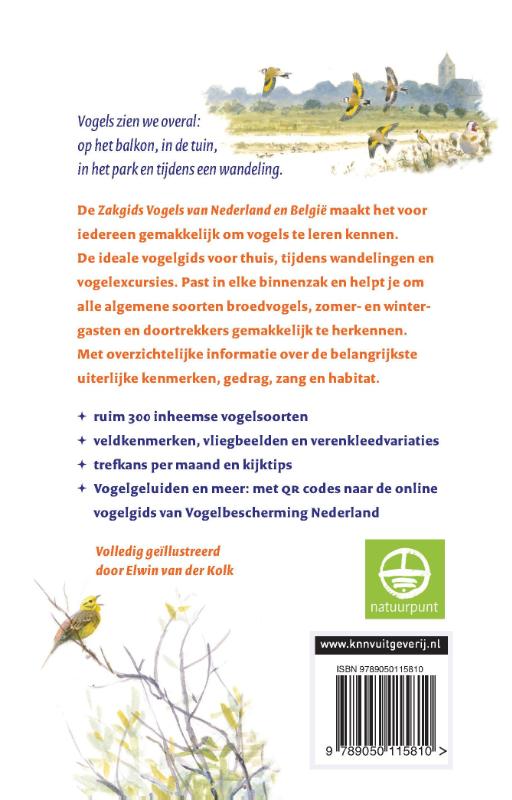 Vogels zien we overal:
op het balkon, in de tuin,
in het park en tijdens een wandeling.

De Zakgids Vogels van Nederland en België maakt het voor iedereen gemakkelijk om vogels te leren kennen. De ideale vogelgids voor thuis, tijdens wandelingen en vogelexcursies. Past in elke binnenzak en helpt je om alle algemene soorten broedvogels, zomer- en wintergasten en doortrekkers gemakkelijk te herkennen. Met overzichtelijke informatie over de belangrijkste uiterlijke kenmerken, gedrag, zang en habitat.

+ ruim 300 inheemse vogelsoorten
+ veldkenmerken, vliegbeelden en verenkleedvariaties
+ trefkans per maand en kijktips
+ Vogelgeluiden en meer: met QR codes naar de online vogelgids van Vogelbescherming Nederland

Volledig geïllustreerd
door Elwin van der Kolk

natuurpunt

www.knnvuitgeverij.nl

ISBN 9789050115810

9 789050 115810 >